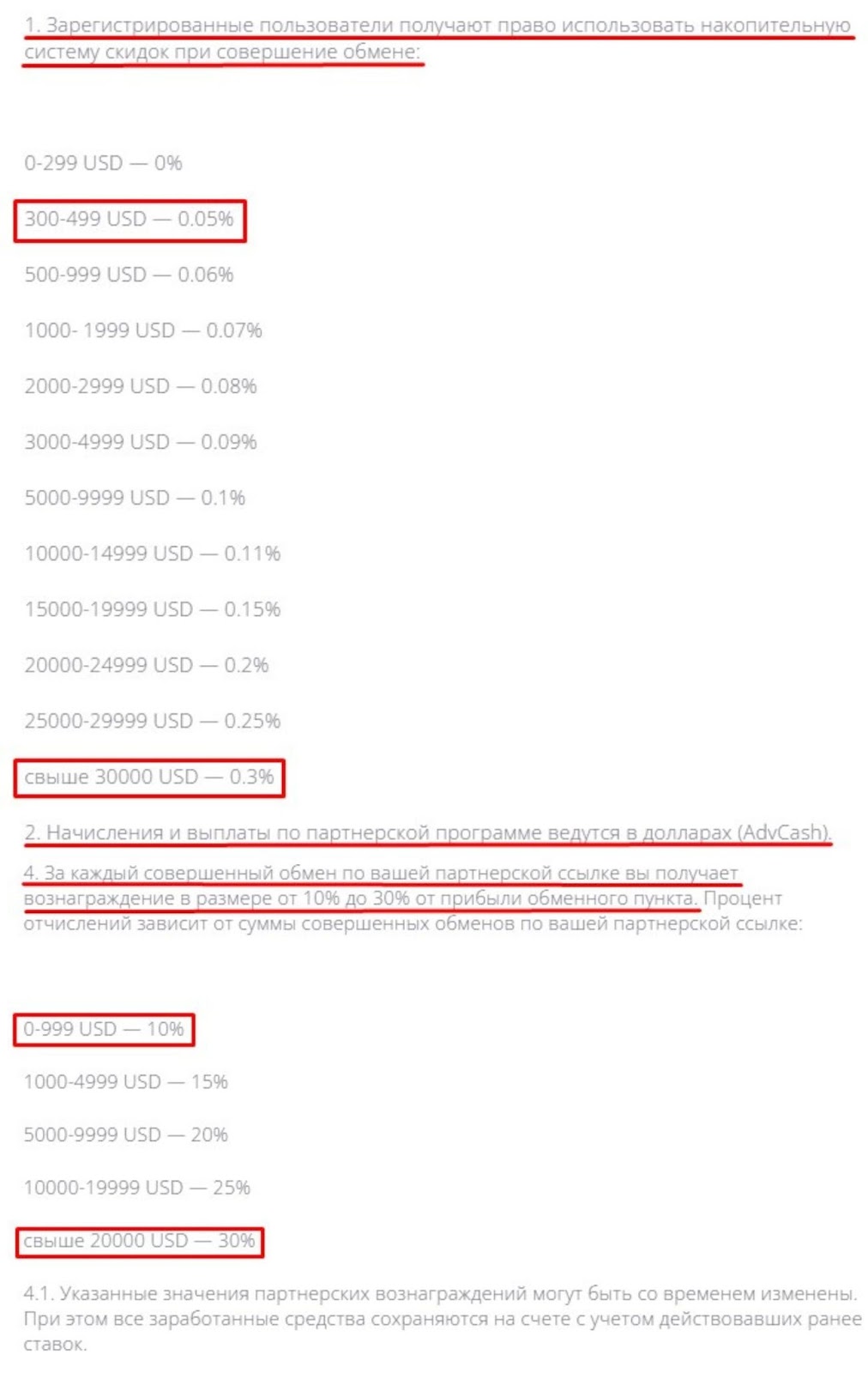 1. Зарегистрированные пользователи получают право использовать накопительную систему скидок при совершение обмене:

0-299 USD — 0%

300-499 USD — 0.05%

500-999 USD — 0.06%

1000- 1999 USD — 0.07%

2000-2999 USD — 0.08%

3000-4999 USD — 0.09%

5000-9999 USD — 0.1%

10000-14999 USD — 0.11%

15000-19999 USD — 0.15%

20000-24999 USD — 0.2%

25000-29999 USD — 0.25%

свыше 30000 USD — 0.3%

2. Начисления и выплаты по партнерской программе ведутся в долларах (AdvCash).

4. За каждый совершенный обмен по вашей партнерской ссылке вы получает вознаграждение в размере от 10% до 30% от прибыли обменного пункта. Процент отчислений зависит от суммы совершенных обменов по вашей партнерской ссылке:

0-999 USD — 10%

1000-4999 USD — 15%

5000-9999 USD — 20%

10000-19999 USD — 25%

свыше 20000 USD — 30%

4.1. Указанные значения партнерских вознаграждений могут быть со временем изменены. При этом все заработанные средства сохраняются на счете с учетом действовавших ранее ставок.